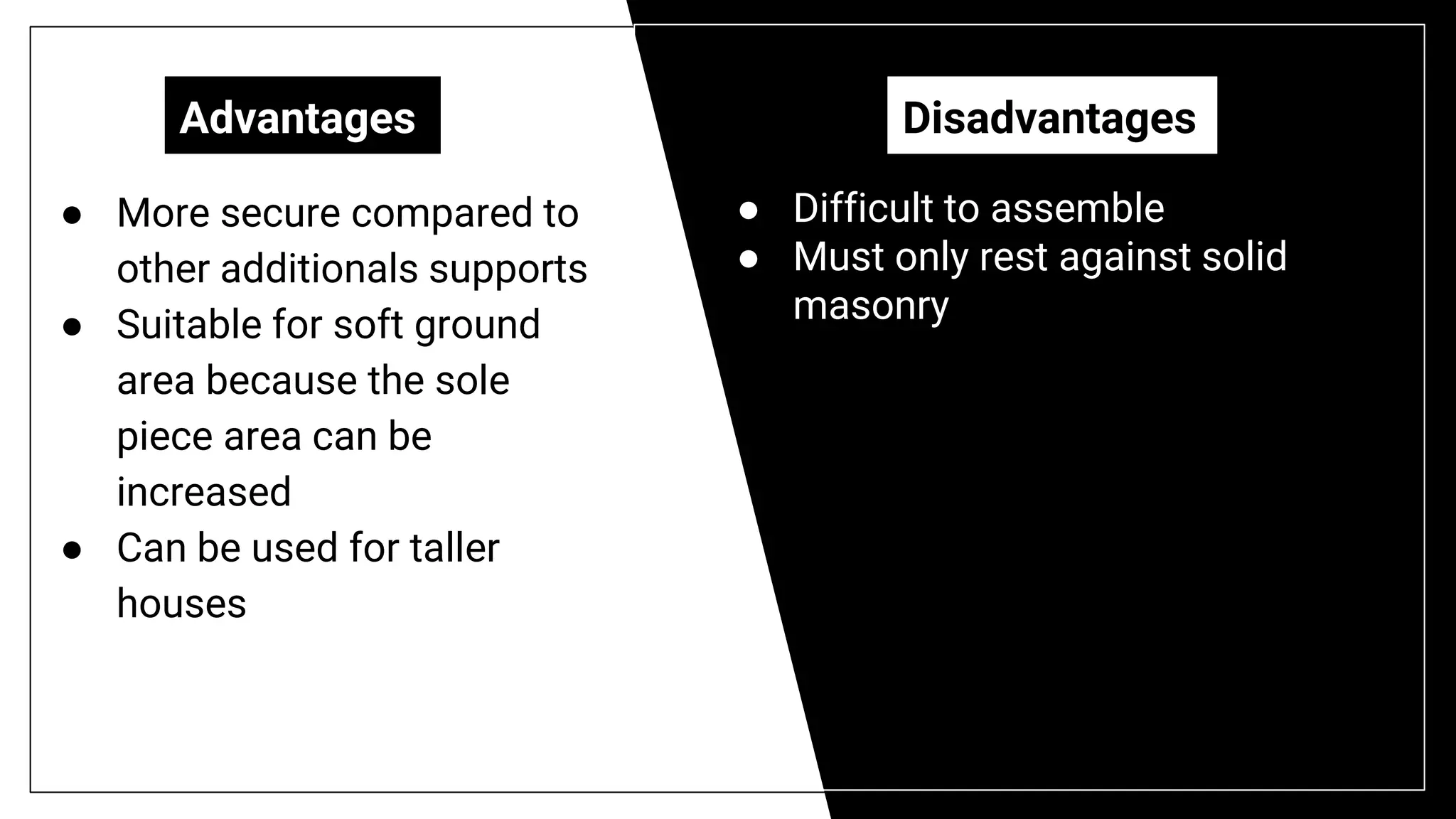 Advantages

• More secure compared to other additionals supports
• Suitable for soft ground area because the sole piece area can be increased
• Can be used for taller houses

Disadvantages

• Difficult to assemble
• Must only rest against solid masonry